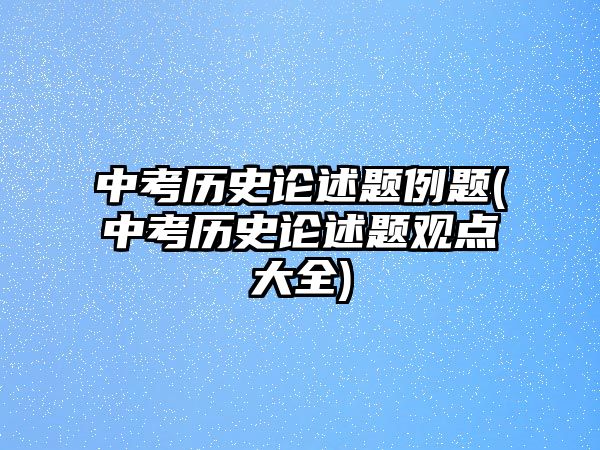 中考历史论述题例题(中考历史论述题观点大全)